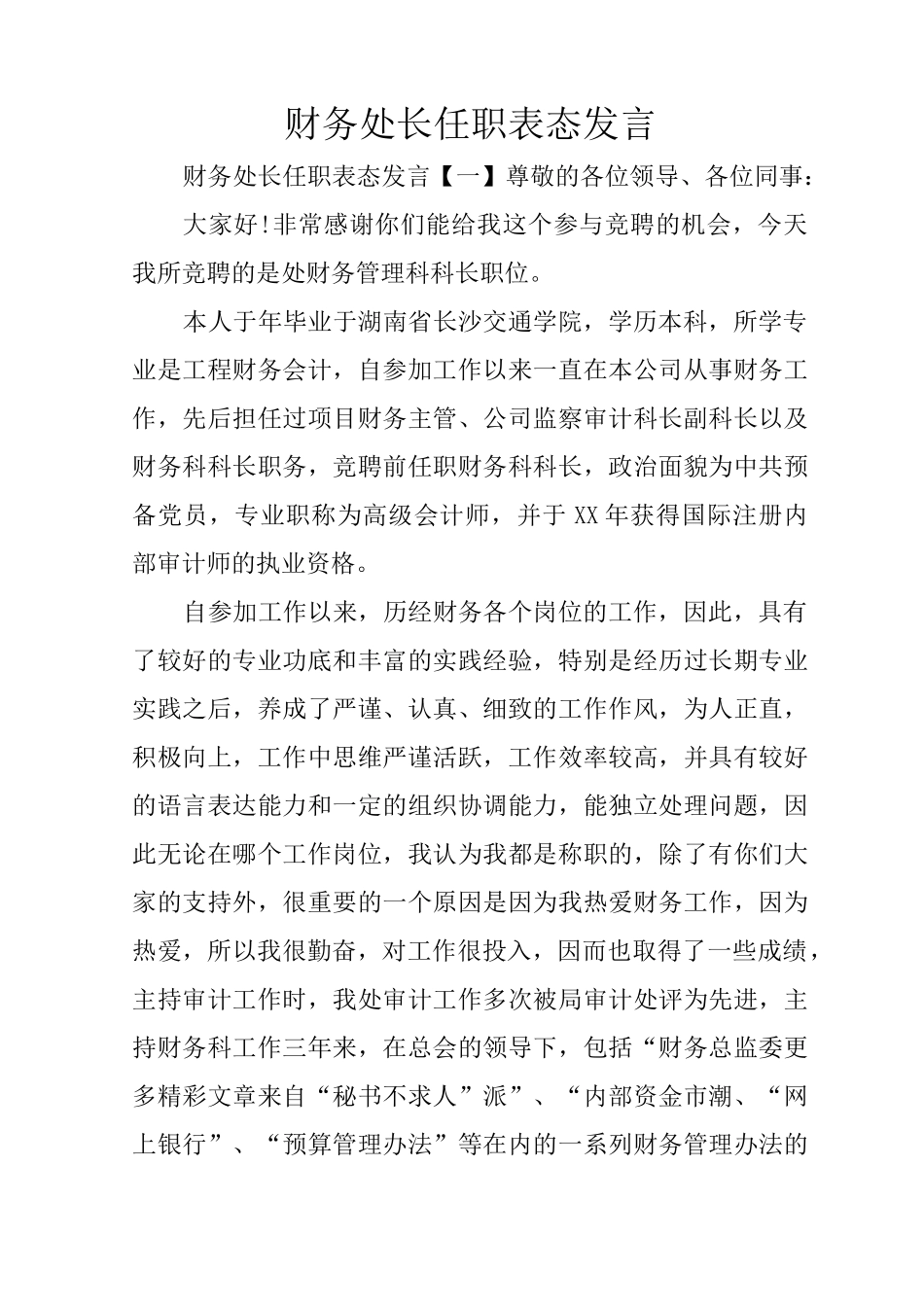 财务处长任职表态发言

财务处长任职表态发言【一】尊敬的各位领导、各位同事：

大家好!非常感谢你们能给我这个参与竞聘的机会，今天我所竞聘的是处财务管理科科长职位。

本人于年毕业于湖南省长沙交通学院，学历本科，所学专业是工程财务会计，自参加工作以来一直在本公司从事财务工作，先后担任过项目财务主管、公司监察审计科长副科长以及财务科科长职务，竞聘前任职财务科科长，政治面貌为中共预备党员，专业职称为高级会计师，并于XX年获得国际注册内部审计师的执业资格。

自参加工作以来，历经财务各个岗位的工作，因此，具有了较好的专业功底和丰富的实践经验，特别是经历过长期专业实践之后，养成了严谨、认真、细致的工作作风，为人正直，积极向上，工作中思维严谨活跃，工作效率较高，并具有较好的语言表达能力和一定的组织协调能力，能独立处理问题，因此无论在哪个工作岗位，我认为我都是称职的，除了有你们大家的支持外，很重要的一个原因是因为我热爱财务工作，因为热爱，所以我很勤奋，对工作很投入，因而也取得了一些成绩，主持审计工作时，我处审计工作多次被局审计处评为先进，主持财务科工作三年来，在总会的领导下，包括“财务总监委更多精彩文章来自“秘书不求人”派”、“内部资金市潮、“网上银行”、“预算管理办法”等在内的一系列财务管理办法的